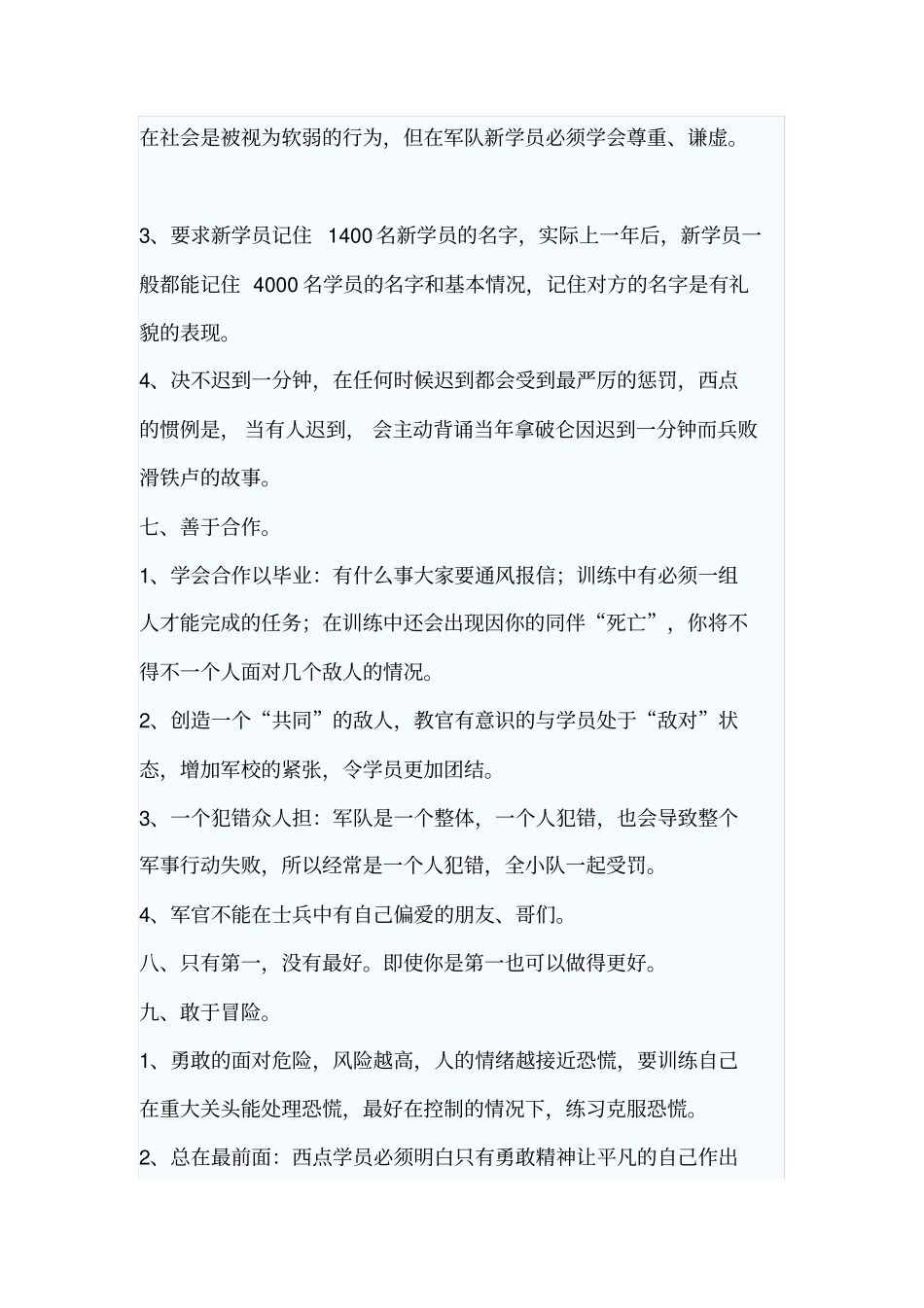 在社会是被视为软弱的行为，但在军队新学员必须学会尊重、谦虚。

3、要求新学员记住 1400 名新学员的名字，实际上一年后，新学员一般都能记住 4000 名学员的名字和基本情况，记住对方的名字是有礼貌的表现。

4、决不迟到一分钟，在任何时候迟到都会受到最严厉的惩罚，西点的惯例是，当有人迟到，会主动背诵当年拿破仑因迟到一分钟而兵败滑铁卢的故事。

七、善于合作。

1、学会合作以毕业：有什么事大家要通风报信；训练中有必须一组人才能完成的任务；在训练中还会出现因你的同伴“死亡”，你将不得不一个人面对几个敌人的情况。

2、创造一个“共同”的敌人，教官有意识的与学员处于“敌对”状态，增加军校的紧张，令学员更加团结。

3、一个犯错众人担：军队是一个整体，一个人犯错，也会导致整个军事行动失败，所以经常是一个人犯错，全小队一起受罚。

4、军官不能在士兵中有自己偏爱的朋友、哥们。

八、只有第一，没有最好。即使你是第一也可以做得更好。

九、敢于冒险。

1、勇敢的面对危险，风险越高，人的情绪越接近恐慌，要训练自己在重大关头能处理恐慌，最好在控制的情况下，练习克服恐慌。

2、总在最前面：西点学员必须明白只有勇敢精神让平凡的自己作出